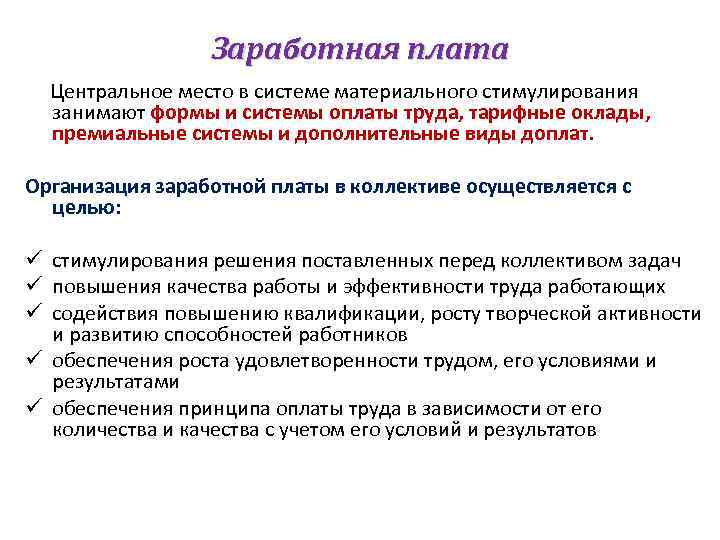 Заработная плата

Центральное место в системе материального стимулирования занимают формы и системы оплаты труда, тарифные оклады, премиальные системы и дополнительные виды доплат.

Организация заработной платы в коллективе осуществляется с целью:

✓ стимулирования решения поставленных перед коллективом задач
✓ повышения качества работы и эффективности труда работающих
✓ содействия повышению квалификации, росту творческой активности и развитию способностей работников
✓ обеспечения роста удовлетворенности трудом, его условиями и результатами
✓ обеспечения принципа оплаты труда в зависимости от его количества и качества с учетом его условий и результатов